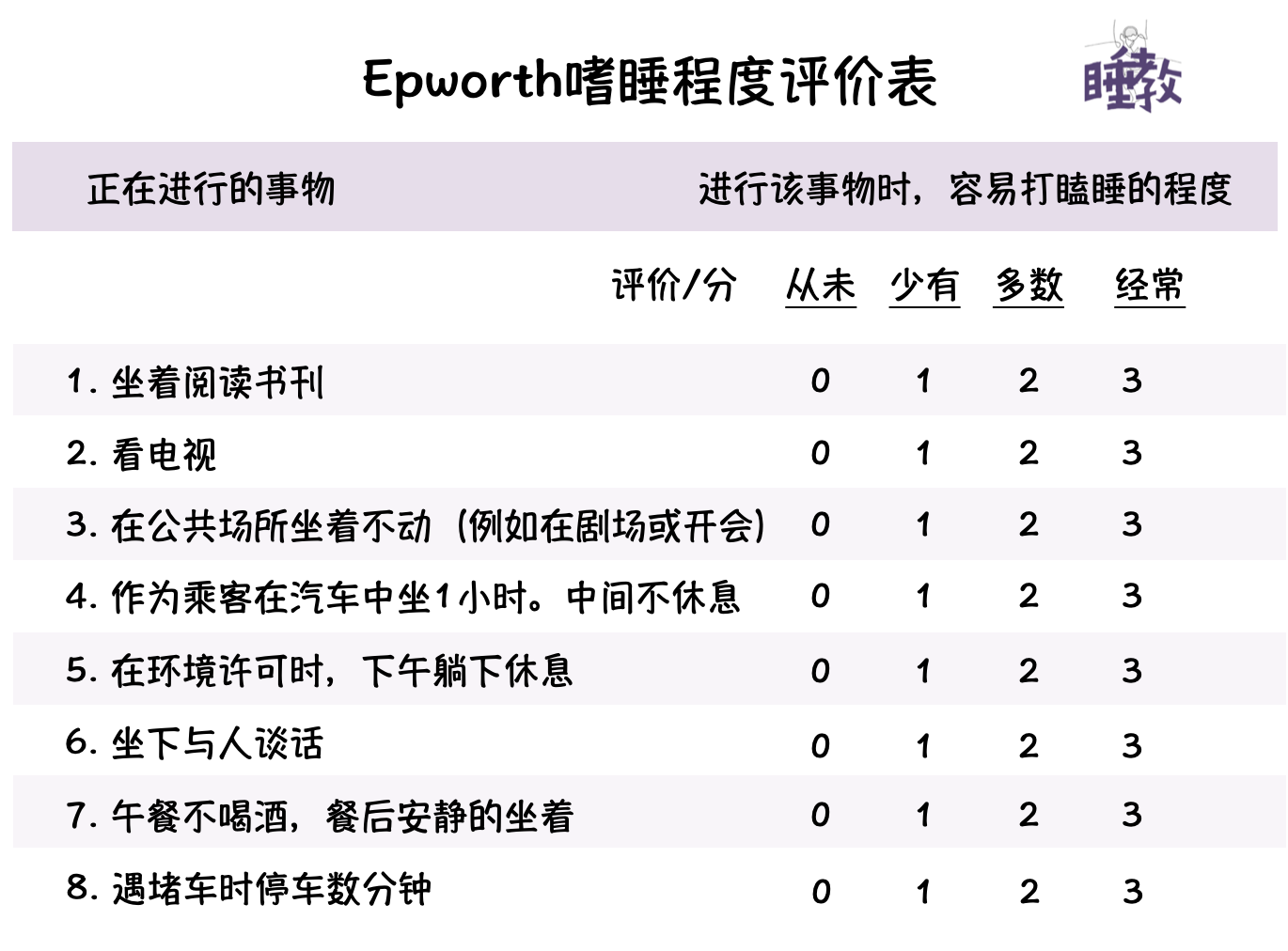 Epworth嗜睡程度评价表

睡教

| 正在进行的事物 | 进行该事物时，容易打瞌睡的程度 | | | |
|---|---|---|---|---|
| 评价/分 | 从未 | 少有 | 多数 | 经常 |
| 1. 坐着阅读书刊 | 0 | 1 | 2 | 3 |
| 2. 看电视 | 0 | 1 | 2 | 3 |
| 3. 在公共场所坐着不动（例如在剧场或开会） | 0 | 1 | 2 | 3 |
| 4. 作为乘客在汽车中坐1小时。中间不休息 | 0 | 1 | 2 | 3 |
| 5. 在环境许可时，下午躺下休息 | 0 | 1 | 2 | 3 |
| 6. 坐下与人谈话 | 0 | 1 | 2 | 3 |
| 7. 午餐不喝酒，餐后安静的坐着 | 0 | 1 | 2 | 3 |
| 8. 遇堵车时停车数分钟 | 0 | 1 | 2 | 3 |